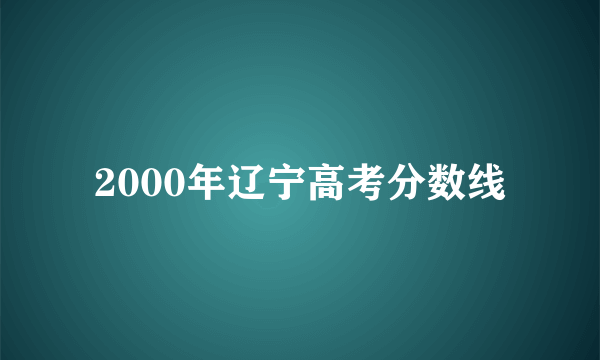 2000年辽宁高考分数线